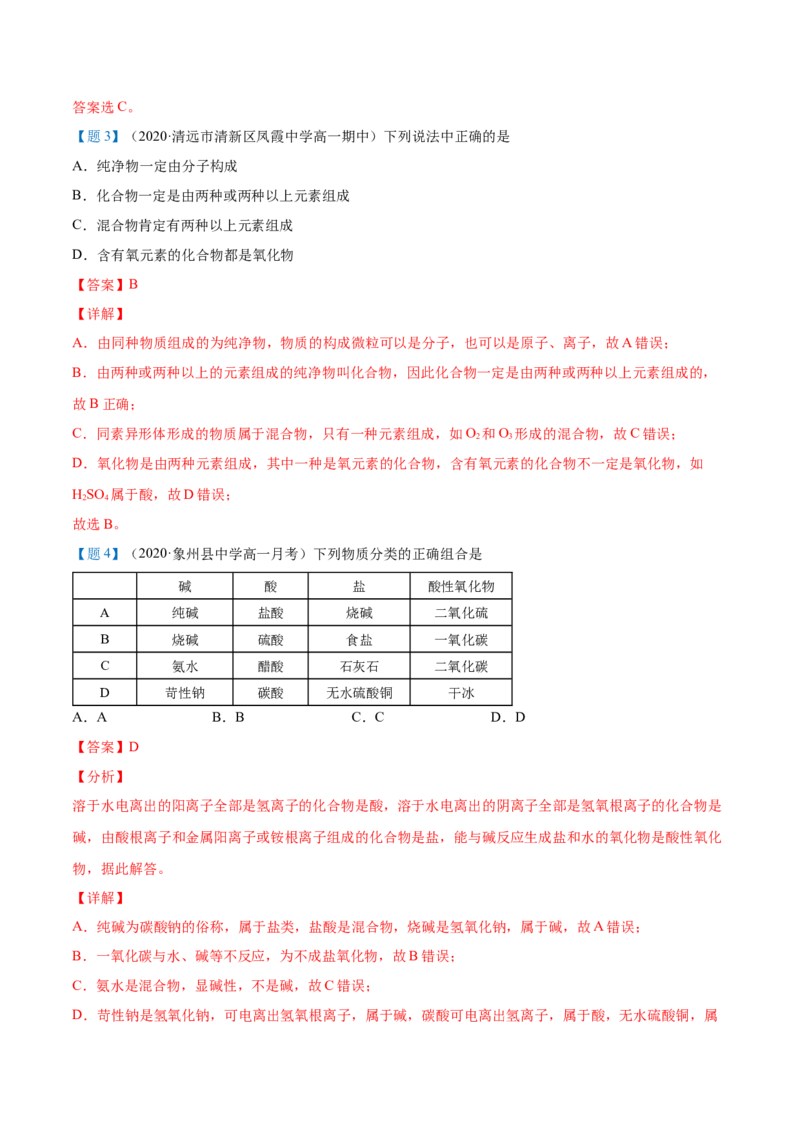 答案选C。

【题3】（2020·清远市清新区凤霞中学高一期中）下列说法中正确的是

A．纯净物一定由分子构成

B．化合物一定是由两种或两种以上元素组成

C．混合物肯定有两种以上元素组成

D．含有氧元素的化合物都是氧化物

【答案】B

【详解】

A．由同种物质组成的为纯净物，物质的构成微粒可以是分子，也可以是原子、离子，故A错误；

B．由两种或两种以上的元素组成的纯净物叫化合物，因此化合物一定是由两种或两种以上元素组成的，故B正确；

C．同素异形体形成的物质属于混合物，只有一种元素组成，如$O_2$和$O_3$形成的混合物，故C错误；

D．氧化物是由两种元素组成，其中一种是氧元素的化合物，含有氧元素的化合物不一定是氧化物，如$H_2SO_4$属于酸，故D错误；

故选B。

【题4】（2020·象州县中学高一月考）下列物质分类的正确组合是

|  | 碱 | 酸 | 盐 | 酸性氧化物 |
|---|---|---|---|---|
| A | 纯碱 | 盐酸 | 烧碱 | 二氧化硫 |
| B | 烧碱 | 硫酸 | 食盐 | 一氧化碳 |
| C | 氨水 | 醋酸 | 石灰石 | 二氧化碳 |
| D | 苛性钠 | 碳酸 | 无水硫酸铜 | 干冰 |

A．A B．B C．C D．D

【答案】D

【分析】

溶于水电离出的阳离子全部是氢离子的化合物是酸，溶于水电离出的阴离子全部是氢氧根离子的化合物是碱，由酸根离子和金属阳离子或铵根离子组成的化合物是盐，能与碱反应生成盐和水的氧化物是酸性氧化物，据此解答。

【详解】

A．纯碱为碳酸钠的俗称，属于盐类，盐酸是混合物，烧碱是氢氧化钠，属于碱，故A错误；

B．一氧化碳与水、碱等不反应，为不成盐氧化物，故B错误；

C．氨水是混合物，显碱性，不是碱，故C错误；

D．苛性钠是氢氧化钠，可电离出氢氧根离子，属于碱，碳酸可电离出氢离子，属于酸，无水硫酸铜，属